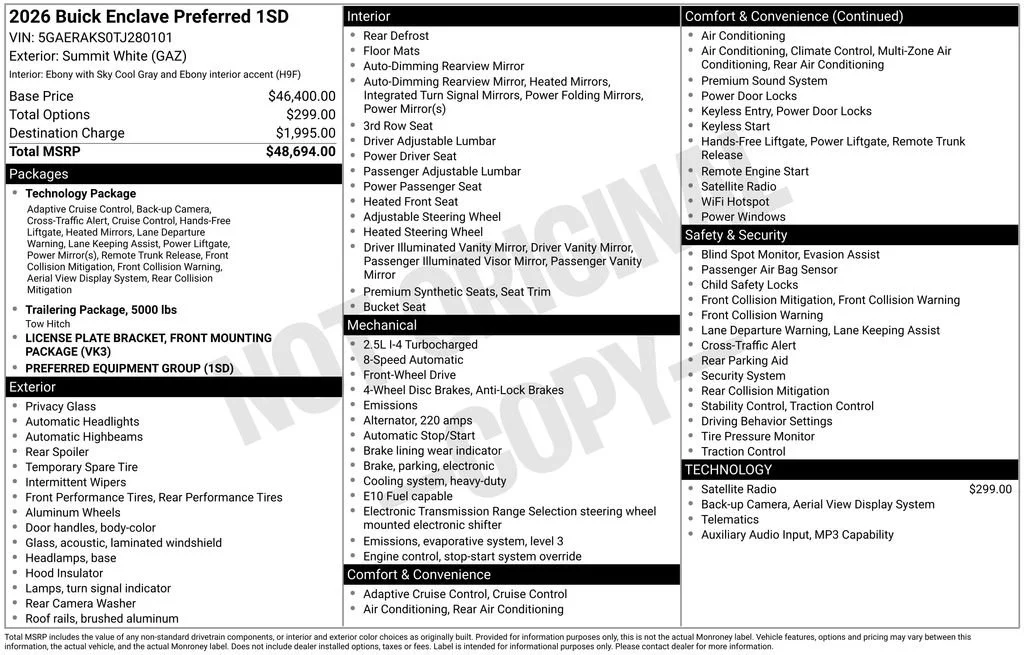 2026 Buick Enclave Preferred 1SD
VIN: 5GAERAKS0TJ280101
Exterior: Summit White (GAZ)
Interior: Ebony with Sky Cool Gray and Ebony interior accent (H9F)

| Base Price | $46,400.00 |
|---|---|
| Total Options | $299.00 |
| Destination Charge | $1,995.00 |
| Total MSRP | $48,694.00 |

Packages
- Technology Package
Adaptive Cruise Control, Back-up Camera, Cross-Traffic Alert, Cruise Control, Hands-Free Liftgate, Heated Mirrors, Lane Departure Warning, Lane Keeping Assist, Power Liftgate, Power Mirror(s), Remote Trunk Release, Front Collision Mitigation, Front Collision Warning, Aerial View Display System, Rear Collision Mitigation
- Trailering Package, 5000 lbs
Tow Hitch
- LICENSE PLATE BRACKET, FRONT MOUNTING PACKAGE (VK3)
- PREFERRED EQUIPMENT GROUP (1SD)

Exterior
- Privacy Glass
- Automatic Headlights
- Automatic Highbeams
- Rear Spoiler
- Temporary Spare Tire
- Intermittent Wipers
- Front Performance Tires, Rear Performance Tires
- Aluminum Wheels
- Door handles, body-color
- Glass, acoustic, laminated windshield
- Headlamps, base
- Hood Insulator
- Lamps, turn signal indicator
- Rear Camera Washer
- Roof rails, brushed aluminum

Interior
- Rear Defrost
- Floor Mats
- Auto-Dimming Rearview Mirror
- Auto-Dimming Rearview Mirror, Heated Mirrors, Integrated Turn Signal Mirrors, Power Folding Mirrors, Power Mirror(s)
- 3rd Row Seat
- Driver Adjustable Lumbar
- Power Driver Seat
- Passenger Adjustable Lumbar
- Power Passenger Seat
- Heated Front Seat
- Adjustable Steering Wheel
- Heated Steering Wheel
- Driver Illuminated Vanity Mirror, Driver Vanity Mirror, Passenger Illuminated Visor Mirror, Passenger Vanity Mirror
- Premium Synthetic Seats, Seat Trim
- Bucket Seat

Mechanical
- 2.5L I-4 Turbocharged
- 8-Speed Automatic
- Front-Wheel Drive
- 4-Wheel Disc Brakes, Anti-Lock Brakes
- Emissions
- Alternator, 220 amps
- Automatic Stop/Start
- Brake lining wear indicator
- Brake, parking, electronic
- Cooling system, heavy-duty
- E10 Fuel capable
- Electronic Transmission Range Selection steering wheel mounted electronic shifter
- Emissions, evaporative system, level 3
- Engine control, stop-start system override

Comfort & Convenience
- Adaptive Cruise Control, Cruise Control
- Air Conditioning, Rear Air Conditioning

Comfort & Convenience (Continued)
- Air Conditioning
- Air Conditioning, Climate Control, Multi-Zone Air Conditioning, Rear Air Conditioning
- Premium Sound System
- Power Door Locks
- Keyless Entry, Power Door Locks
- Keyless Start
- Hands-Free Liftgate, Power Liftgate, Remote Trunk Release
- Remote Engine Start
- Satellite Radio
- WiFi Hotspot
- Power Windows

Safety & Security
- Blind Spot Monitor, Evasion Assist
- Passenger Air Bag Sensor
- Child Safety Locks
- Front Collision Mitigation, Front Collision Warning
- Front Collision Warning
- Lane Departure Warning, Lane Keeping Assist
- Cross-Traffic Alert
- Rear Parking Aid
- Security System
- Rear Collision Mitigation
- Stability Control, Traction Control
- Driving Behavior Settings
- Tire Pressure Monitor
- Traction Control

TECHNOLOGY
- Satellite Radio $299.00
- Back-up Camera, Aerial View Display System
- Telematics
- Auxiliary Audio Input, MP3 Capability

NOT ORIGINAL COPY

Total MSRP includes the value of any non-standard drivetrain components, or interior and exterior color choices as originally built. Provided for information purposes only, this is not the actual Monroney label. Vehicle features, options and pricing may vary between this information, the actual vehicle, and the actual Monroney label. Does not include dealer installed options, taxes or fees. Label is intended for informational purposes only. Please contact dealer for more information.